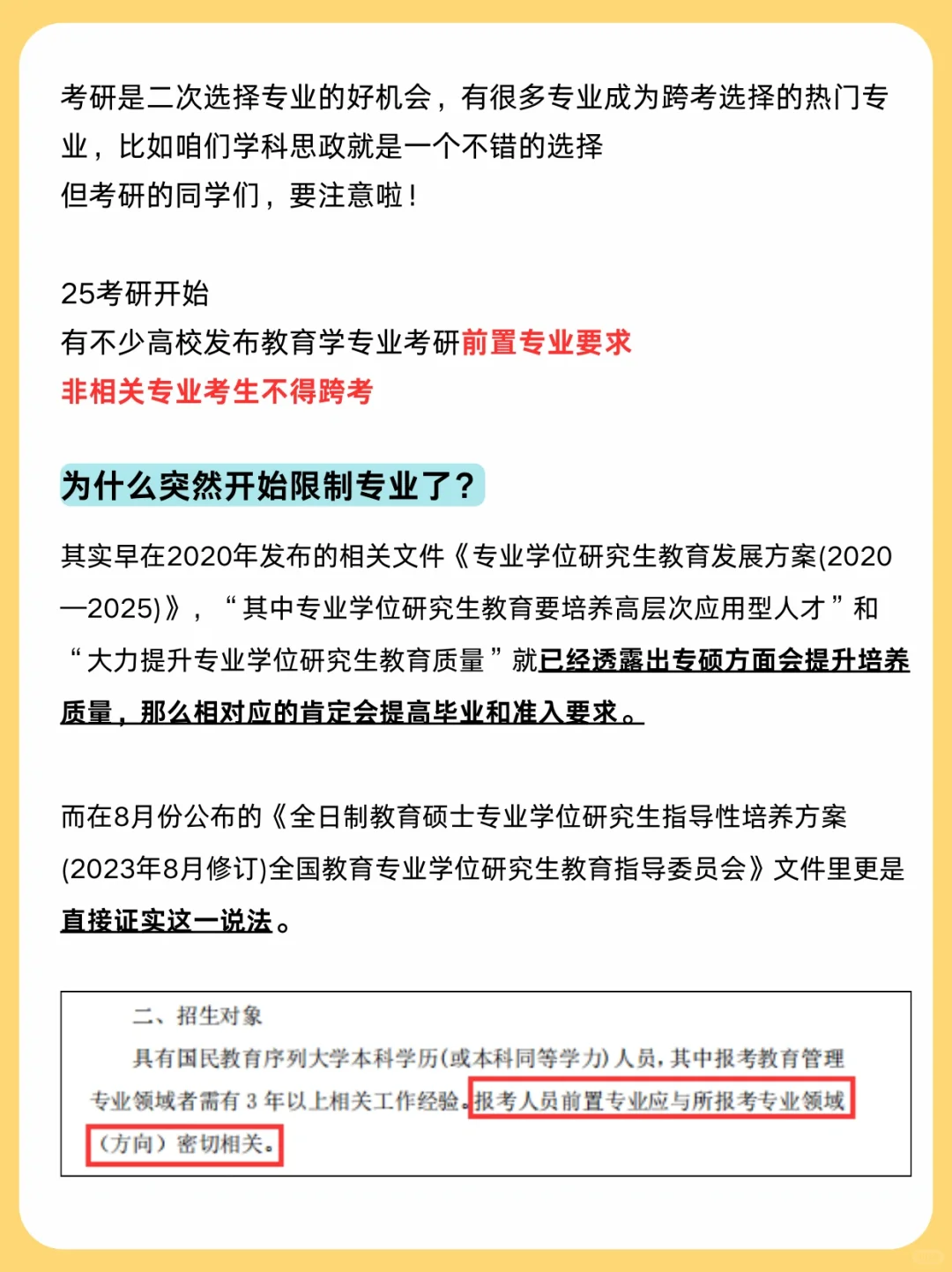 考研是二次选择专业的好机会，有很多专业成为跨考选择的热门专业，比如咱们学科思政就是一个不错的选择
但考研的同学们，要注意啦！

25考研开始
有不少高校发布教育学专业考研前置专业要求
非相关专业考生不得跨考

为什么突然开始限制专业了？

其实早在2020年发布的相关文件《专业学位研究生教育发展方案(2020—2025)》，“其中专业学位研究生教育要培养高层次应用型人才”和“大力提升专业学位研究生教育质量”就已经透露出专硕方面会提升培养质量，那么相对应的肯定会提高毕业和准入要求。

而在8月份公布的《全日制教育硕士专业学位研究生指导性培养方案(2023年8月修订)全国教育专业学位研究生教育指导委员会》文件里更是直接证实这一说法。

二、招生对象
具有国民教育序列大学本科学历(或本科同等学力)人员，其中报考教育管理专业领域者需有3年以上相关工作经验。报考人员前置专业应与所报考专业领域（方向）密切相关。